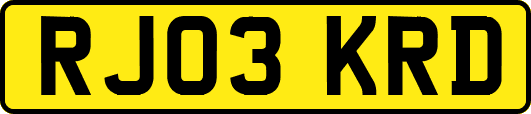 RJ03 KRD